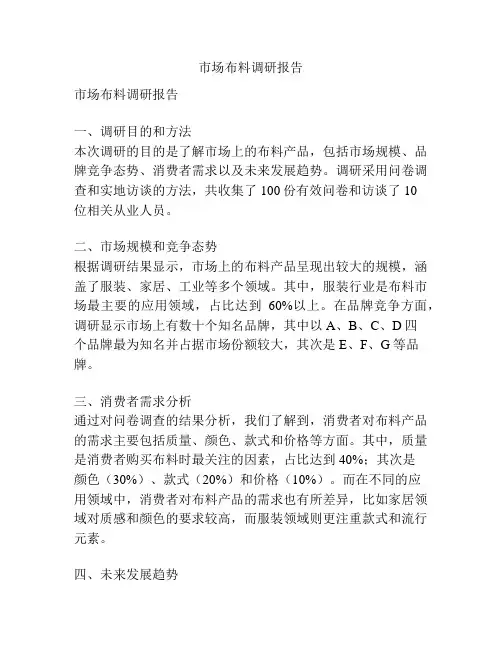 市场布料调研报告

市场布料调研报告

一、调研目的和方法
本次调研的目的是了解市场上的布料产品，包括市场规模、品牌竞争态势、消费者需求以及未来发展趋势。调研采用问卷调查和实地访谈的方法，共收集了 100 份有效问卷和访谈了 10 位相关从业人员。

二、市场规模和竞争态势
根据调研结果显示，市场上的布料产品呈现出较大的规模，涵盖了服装、家居、工业等多个领域。其中，服装行业是布料市场最主要的应用领域，占比达到 60%以上。在品牌竞争方面，调研显示市场上有数十个知名品牌，其中以 A、B、C、D 四个品牌最为知名并占据市场份额较大，其次是 E、F、G 等品牌。

三、消费者需求分析
通过对问卷调查的结果分析，我们了解到，消费者对布料产品的需求主要包括质量、颜色、款式和价格等方面。其中，质量是消费者购买布料时最关注的因素，占比达到 40%；其次是颜色（30%）、款式（20%）和价格（10%）。而在不同的应用领域中，消费者对布料产品的需求也有所差异，比如家居领域对质感和颜色的要求较高，而服装领域则更注重款式和流行元素。

四、未来发展趋势